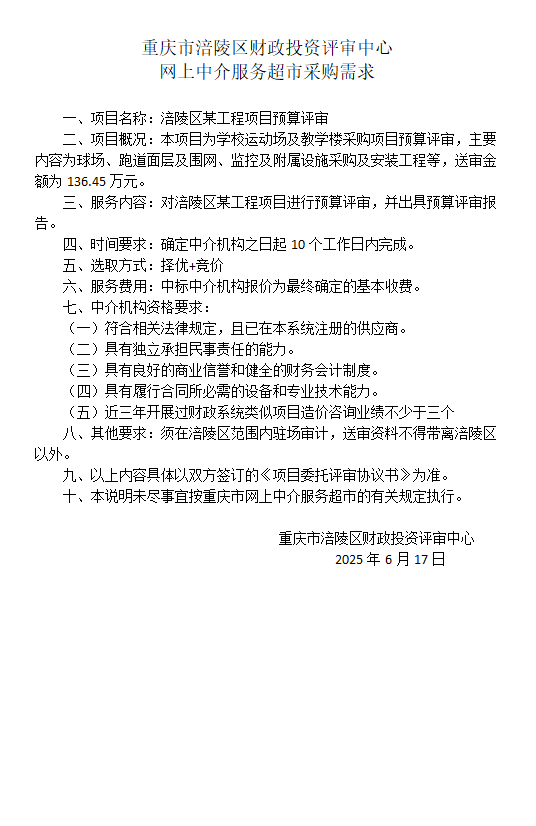 重庆市涪陵区财政投资评审中心
网上中介服务超市采购需求

一、项目名称：涪陵区某工程项目预算评审

二、项目概况：本项目为学校运动场及教学楼采购项目预算评审，主要内容为球场、跑道面层及围网、监控及附属设施采购及安装工程等，送审金额为 136.45 万元。

三、服务内容：对涪陵区某工程项目进行预算评审，并出具预算评审报告。

四、时间要求：确定中介机构之日起 10 个工作日内完成。

五、选取方式：择优+竞价

六、服务费用：中标中介机构报价为最终确定的基本收费。

七、中介机构资格要求：

（一）符合相关法律规定，且已在本系统注册的供应商。

（二）具有独立承担民事责任的能力。

（三）具有良好的商业信誉和健全的财务会计制度。

（四）具有履行合同所必需的设备和专业技术能力。

（五）近三年开展过财政系统类似项目造价咨询业绩不少于三个

八、其他要求：须在涪陵区范围内驻场审计，送审资料不得带离涪陵区以外。

九、以上内容具体以双方签订的《项目委托评审协议书》为准。

十、本说明未尽事宜按重庆市网上中介服务超市的有关规定执行。

重庆市涪陵区财政投资评审中心
2025 年 6 月 17 日